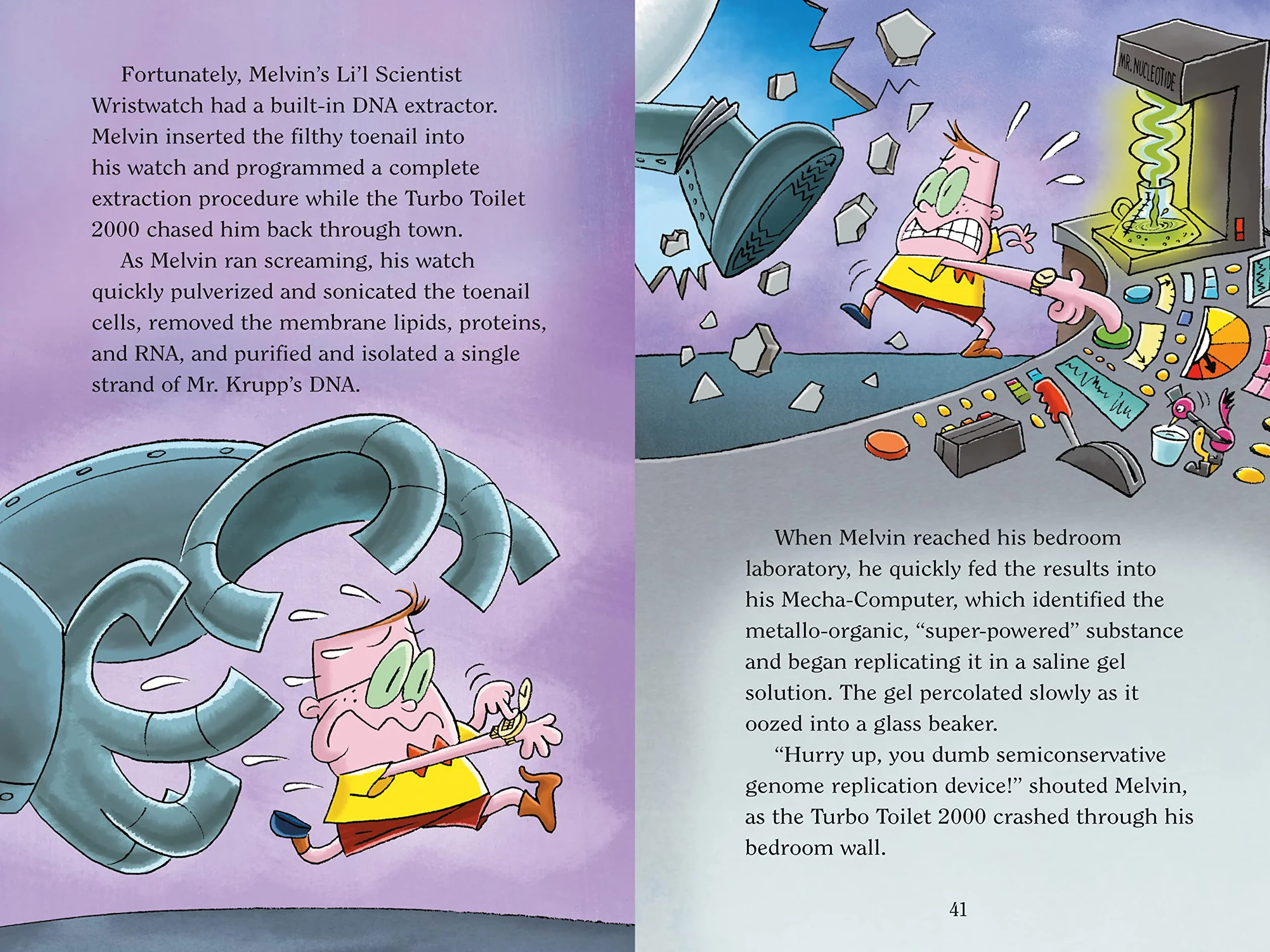 Fortunately, Melvin's Li'l Scientist Wristwatch had a built-in DNA extractor. Melvin inserted the filthy toenail into his watch and programmed a complete extraction procedure while the Turbo Toilet 2000 chased him back through town.

As Melvin ran screaming, his watch quickly pulverized and sonicated the toenail cells, removed the membrane lipids, proteins, and RNA, and purified and isolated a single strand of Mr. Krupp's DNA.

MR. NUCLEOTIDE

When Melvin reached his bedroom laboratory, he quickly fed the results into his Mecha-Computer, which identified the metallo-organic, "super-powered" substance and began replicating it in a saline gel solution. The gel percolated slowly as it oozed into a glass beaker.

"Hurry up, you dumb semiconservative genome replication device!" shouted Melvin, as the Turbo Toilet 2000 crashed through his bedroom wall.

41